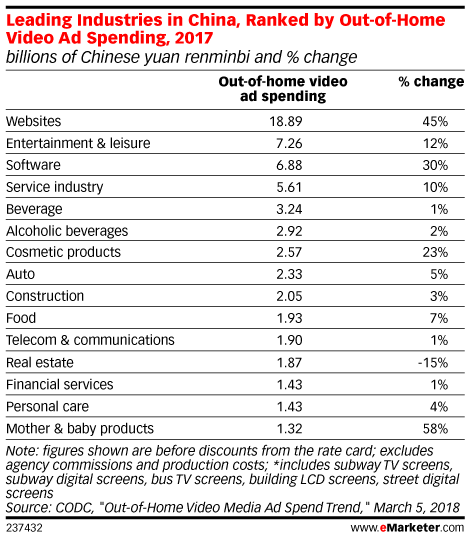 Leading Industries in China, Ranked by Out-of-Home Video Ad Spending, 2017
billions of Chinese yuan renminbi and % change

| | Out-of-home video ad spending | % change |
|---|---|---|
| Websites | 18.89 | 45% |
| Entertainment & leisure | 7.26 | 12% |
| Software | 6.88 | 30% |
| Service industry | 5.61 | 10% |
| Beverage | 3.24 | 1% |
| Alcoholic beverages | 2.92 | 2% |
| Cosmetic products | 2.57 | 23% |
| Auto | 2.33 | 5% |
| Construction | 2.05 | 3% |
| Food | 1.93 | 7% |
| Telecom & communications | 1.90 | 1% |
| Real estate | 1.87 | -15% |
| Financial services | 1.43 | 1% |
| Personal care | 1.43 | 4% |
| Mother & baby products | 1.32 | 58% |

Note: figures shown are before discounts from the rate card; excludes agency commissions and production costs; *includes subway TV screens, subway digital screens, bus TV screens, building LCD screens, street digital screens
Source: CODC, "Out-of-Home Video Media Ad Spend Trend," March 5, 2018

237432

www.eMarketer.com